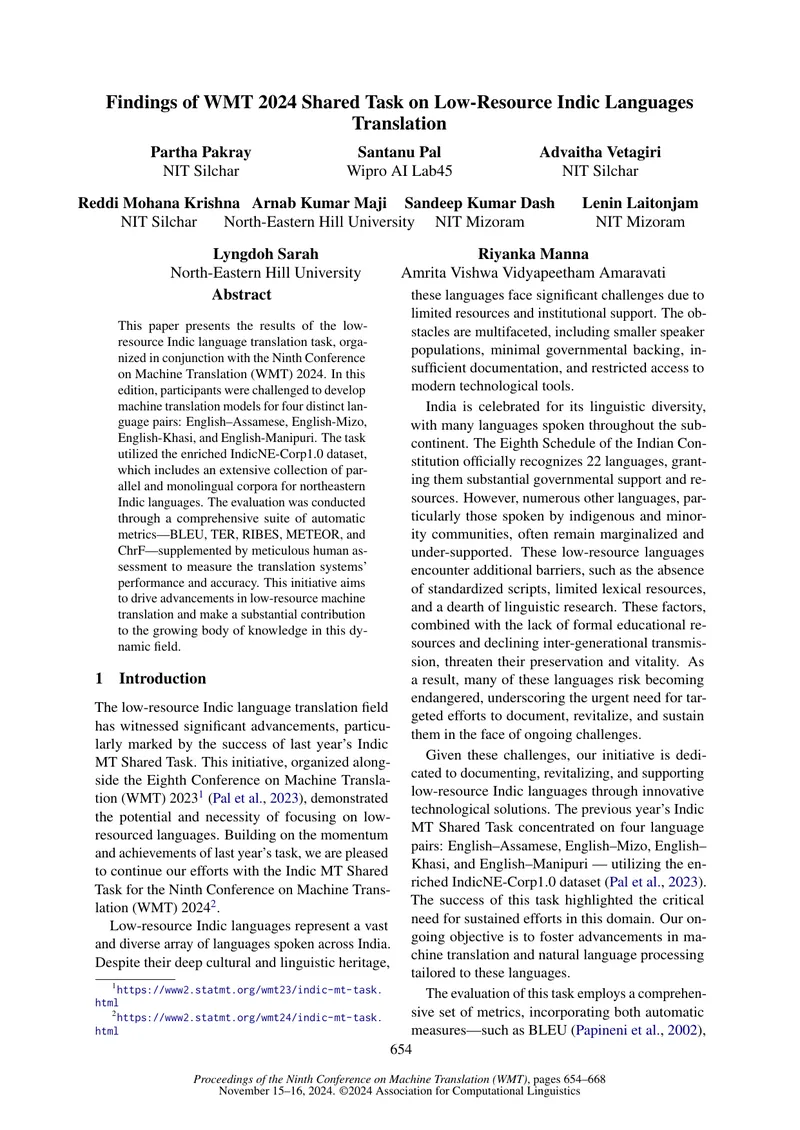 Findings of WMT 2024 Shared Task on Low-Resource Indic Languages Translation

Partha Pakray
NIT Silchar

Santanu Pal
Wipro AI Lab45

Advaitha Vetagiri
NIT Silchar

Reddi Mohana Krishna
NIT Silchar

Arnab Kumar Maji
North-Eastern Hill University

Sandeep Kumar Dash
NIT Mizoram

Lenin Laitonjam
NIT Mizoram

Lyngdoh Sarah
North-Eastern Hill University

Riyanka Manna
Amrita Vishwa Vidyapeetham Amaravati

Abstract

This paper presents the results of the low-resource Indic language translation task, organized in conjunction with the Ninth Conference on Machine Translation (WMT) 2024. In this edition, participants were challenged to develop machine translation models for four distinct language pairs: English–Assamese, English-Mizo, English-Khasi, and English-Manipuri. The task utilized the enriched IndicNE-Corp1.0 dataset, which includes an extensive collection of parallel and monolingual corpora for northeastern Indic languages. The evaluation was conducted through a comprehensive suite of automatic metrics—BLEU, TER, RIBES, METEOR, and ChrF—supplemented by meticulous human assessment to measure the translation systems' performance and accuracy. This initiative aims to drive advancements in low-resource machine translation and make a substantial contribution to the growing body of knowledge in this dynamic field.

1 Introduction

The low-resource Indic language translation field has witnessed significant advancements, particularly marked by the success of last year's Indic MT Shared Task. This initiative, organized alongside the Eighth Conference on Machine Translation (WMT) 2023$^{1}$ (Pal et al., 2023), demonstrated the potential and necessity of focusing on low-resourced languages. Building on the momentum and achievements of last year's task, we are pleased to continue our efforts with the Indic MT Shared Task for the Ninth Conference on Machine Translation (WMT) 2024$^{2}$.

Low-resource Indic languages represent a vast and diverse array of languages spoken across India. Despite their deep cultural and linguistic heritage,

$^{1}$https://www2.statmt.org/wmt23/indic-mt-task.html
$^{2}$https://www2.statmt.org/wmt24/indic-mt-task.html

these languages face significant challenges due to limited resources and institutional support. The obstacles are multifaceted, including smaller speaker populations, minimal governmental backing, insufficient documentation, and restricted access to modern technological tools.

India is celebrated for its linguistic diversity, with many languages spoken throughout the subcontinent. The Eighth Schedule of the Indian Constitution officially recognizes 22 languages, granting them substantial governmental support and resources. However, numerous other languages, particularly those spoken by indigenous and minority communities, often remain marginalized and under-supported. These low-resource languages encounter additional barriers, such as the absence of standardized scripts, limited lexical resources, and a dearth of linguistic research. These factors, combined with the lack of formal educational resources and declining inter-generational transmission, threaten their preservation and vitality. As a result, many of these languages risk becoming endangered, underscoring the urgent need for targeted efforts to document, revitalize, and sustain them in the face of ongoing challenges.

Given these challenges, our initiative is dedicated to documenting, revitalizing, and supporting low-resource Indic languages through innovative technological solutions. The previous year's Indic MT Shared Task concentrated on four language pairs: English–Assamese, English–Mizo, English–Khasi, and English–Manipuri — utilizing the enriched IndicNE-Corp1.0 dataset (Pal et al., 2023). The success of this task highlighted the critical need for sustained efforts in this domain. Our ongoing objective is to foster advancements in machine translation and natural language processing tailored to these languages.

The evaluation of this task employs a comprehensive set of metrics, incorporating both automatic measures—such as BLEU (Papineni et al., 2002),

654

Proceedings of the Ninth Conference on Machine Translation (WMT), pages 654–668
November 15–16, 2024. ©2024 Association for Computational Linguistics